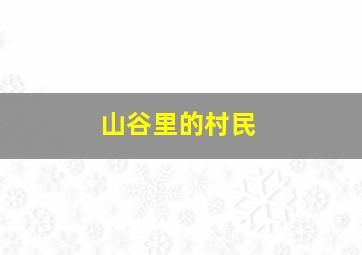 山谷里的村民